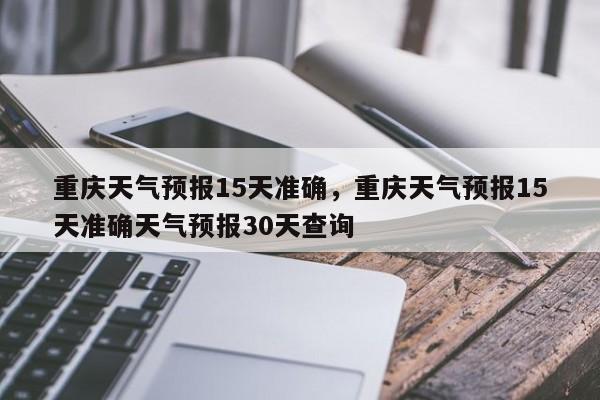 重庆天气预报15天准确，重庆天气预报15天准确天气预报30天查询